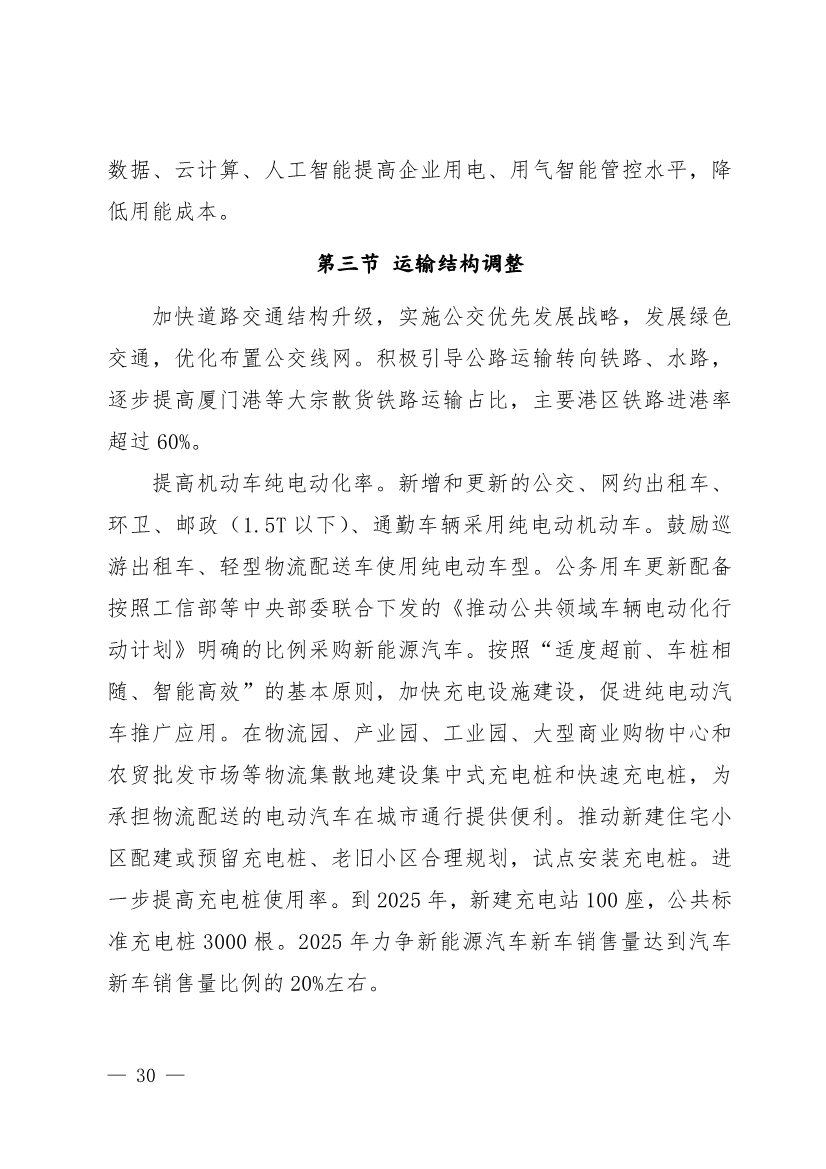 数据、云计算、人工智能提高企业用电、用气智能管控水平，降低用能成本。

第三节 运输结构调整

加快道路交通结构升级，实施公交优先发展战略，发展绿色交通，优化布置公交线网。积极引导公路运输转向铁路、水路，逐步提高厦门港等大宗散货铁路运输占比，主要港区铁路进港率超过 60%。

提高机动车纯电动化率。新增和更新的公交、网约出租车、环卫、邮政（1.5T 以下）、通勤车辆采用纯电动机动车。鼓励巡游出租车、轻型物流配送车使用纯电动车型。公务用车更新配备按照工信部等中央部委联合下发的《推动公共领域车辆电动化行动计划》明确的比例采购新能源汽车。按照“适度超前、车桩相随、智能高效”的基本原则，加快充电设施建设，促进纯电动汽车推广应用。在物流园、产业园、工业园、大型商业购物中心和农贸批发市场等物流集散地建设集中式充电桩和快速充电桩，为承担物流配送的电动汽车在城市通行提供便利。推动新建住宅小区配建或预留充电桩、老旧小区合理规划，试点安装充电桩。进一步提高充电桩使用率。到 2025 年，新建充电站 100 座，公共标准充电桩 3000 根。2025 年力争新能源汽车新车销售量达到汽车新车销售量比例的 20%左右。

— 30 —